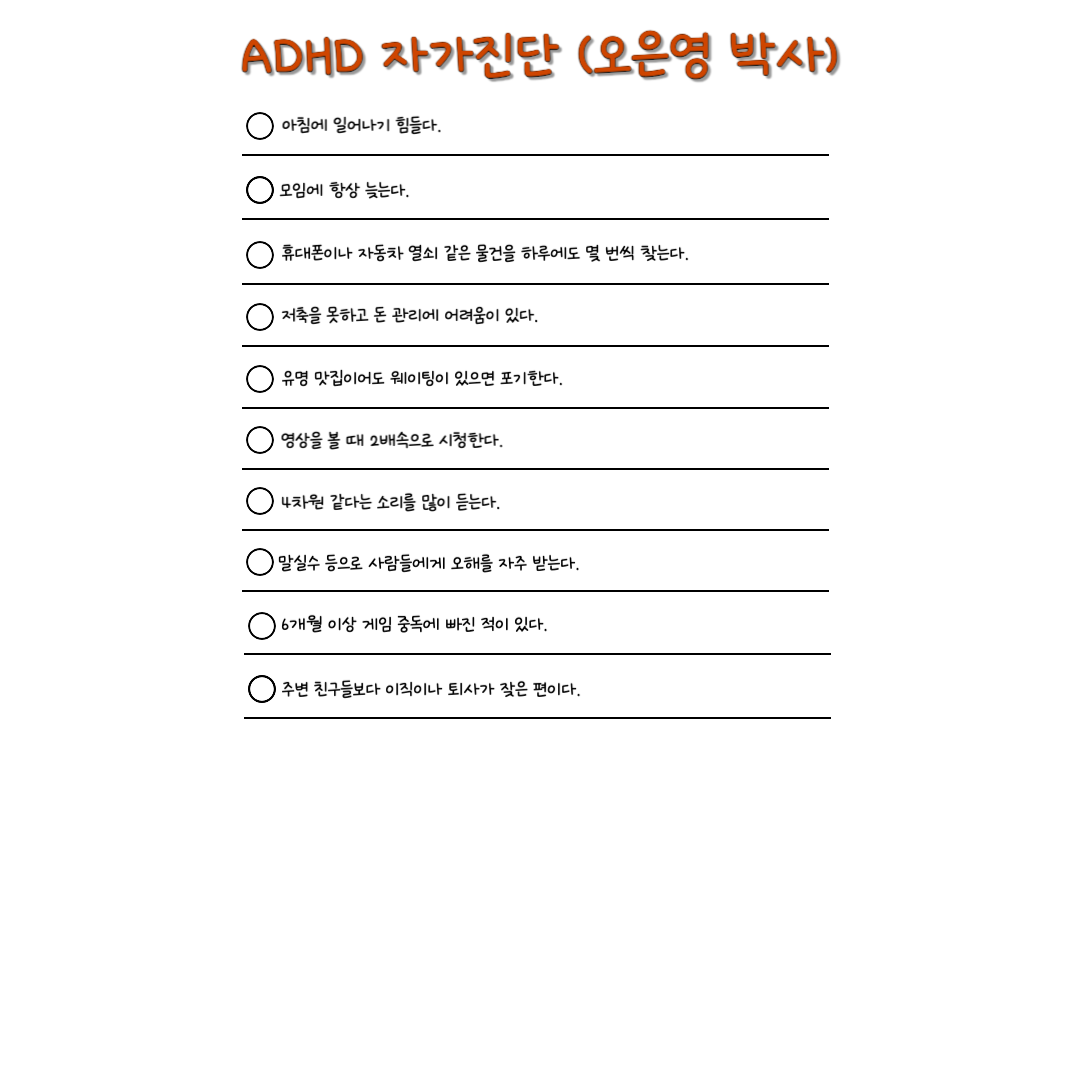 ADHD 자가진단 (오은영 박사)

☐ 아침에 일어나기 힘들다.

☐ 모임에 항상 늦는다.

☐ 휴대폰이나 자동차 열쇠 같은 물건을 하루에도 몇 번씩 찾는다.

☐ 저축을 못하고 돈 관리에 어려움이 있다.

☐ 유명 맛집이어도 웨이팅이 있으면 포기한다.

☐ 영상을 볼 때 2배속으로 시청한다.

☐ 4차원 같다는 소리를 많이 듣는다.

☐ 말실수 등으로 사람들에게 오해를 자주 받는다.

☐ 6개월 이상 게임 중독에 빠진 적이 있다.

☐ 주변 친구들보다 이직이나 퇴사가 잦은 편이다.